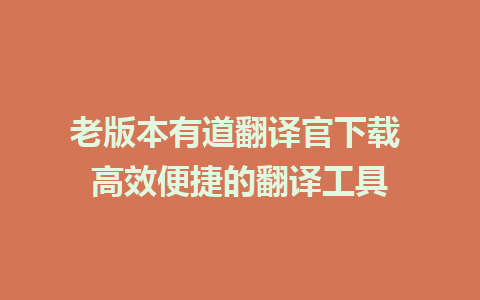 老版本有道翻译官下载
高效便捷的翻译工具